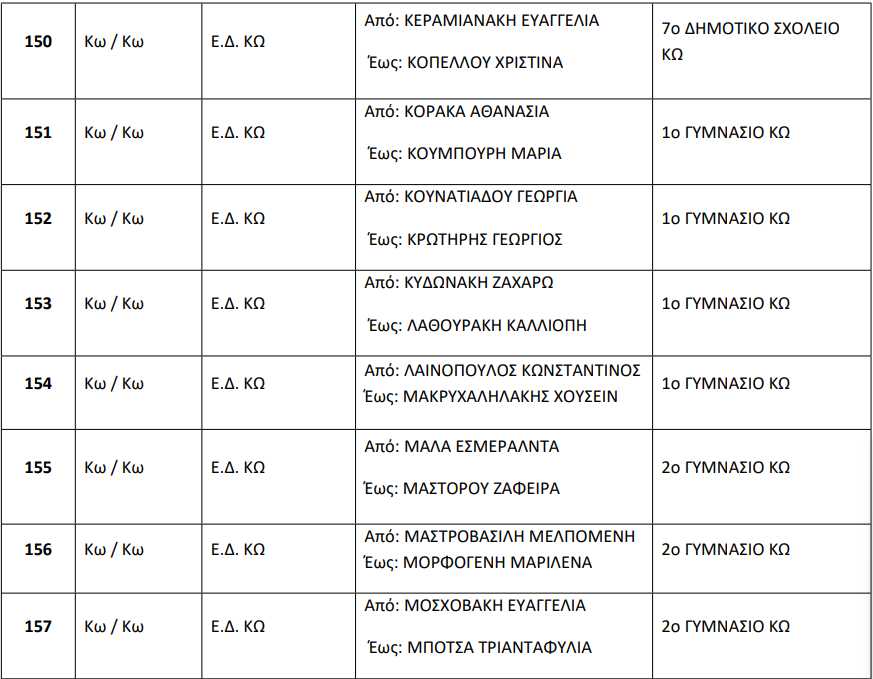 | 150 | Κω / Κω | Ε.Δ. ΚΩ | Από: ΚΕΡΑΜΙΑΝΑΚΗ ΕΥΑΓΓΕΛΙΑ Έως: ΚΟΠΕΛΛΟΥ ΧΡΙΣΤΙΝΑ | 7ο ΔΗΜΟΤΙΚΟ ΣΧΟΛΕΙΟ ΚΩ |
|---|---|---|---|---|
| 151 | Κω / Κω | Ε.Δ. ΚΩ | Από: ΚΟΡΑΚΑ ΑΘΑΝΑΣΙΑ Έως: ΚΟΥΜΠΟΥΡΗ ΜΑΡΙΑ | 1ο ΓΥΜΝΑΣΙΟ ΚΩ |
| 152 | Κω / Κω | Ε.Δ. ΚΩ | Από: ΚΟΥΝΑΤΙΑΔΟΥ ΓΕΩΡΓΙΑ Έως: ΚΡΩΤΗΡΗΣ ΓΕΩΡΓΙΟΣ | 1ο ΓΥΜΝΑΣΙΟ ΚΩ |
| 153 | Κω / Κω | Ε.Δ. ΚΩ | Από: ΚΥΔΩΝΑΚΗ ΖΑΧΑΡΩ Έως: ΛΑΘΟΥΡΑΚΗ ΚΑΛΛΙΟΠΗ | 1ο ΓΥΜΝΑΣΙΟ ΚΩ |
| 154 | Κω / Κω | Ε.Δ. ΚΩ | Από: ΛΑΙΝΟΠΟΥΛΟΣ ΚΩΝΣΤΑΝΤΙΝΟΣ Έως: ΜΑΚΡΥΧΑΛΗΛΑΚΗΣ ΧΟΥΣΕΙΝ | 1ο ΓΥΜΝΑΣΙΟ ΚΩ |
| 155 | Κω / Κω | Ε.Δ. ΚΩ | Από: ΜΑΛΑ ΕΣΜΕΡΑΛΝΤΑ Έως: ΜΑΣΤΟΡΟΥ ΖΑΦΕΙΡΑ | 2ο ΓΥΜΝΑΣΙΟ ΚΩ |
| 156 | Κω / Κω | Ε.Δ. ΚΩ | Από: ΜΑΣΤΡΟΒΑΣΙΛΗ ΜΕΛΠΟΜΕΝΗ Έως: ΜΟΡΦΟΓΕΝΗ ΜΑΡΙΛΕΝΑ | 2ο ΓΥΜΝΑΣΙΟ ΚΩ |
| 157 | Κω / Κω | Ε.Δ. ΚΩ | Από: ΜΟΣΧΟΒΑΚΗ ΕΥΑΓΓΕΛΙΑ Έως: ΜΠΟΤΣΑ ΤΡΙΑΝΤΑΦΥΛΙΑ | 2ο ΓΥΜΝΑΣΙΟ ΚΩ |